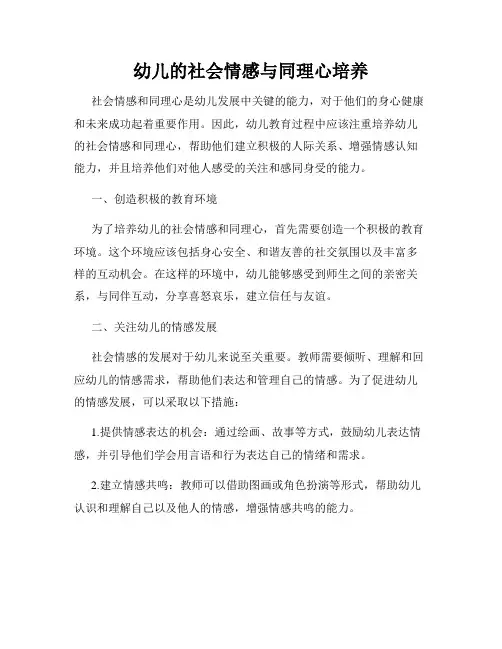 幼儿的社会情感与同理心培养

社会情感和同理心是幼儿发展中关键的能力，对于他们的身心健康和未来成功起着重要作用。因此，幼儿教育过程中应该注重培养幼儿的社会情感和同理心，帮助他们建立积极的人际关系、增强情感认知能力，并且培养他们对他人感受的关注和感同身受的能力。

一、创造积极的教育环境

为了培养幼儿的社会情感和同理心，首先需要创造一个积极的教育环境。这个环境应该包括身心安全、和谐友善的社交氛围以及丰富多样的互动机会。在这样的环境中，幼儿能够感受到师生之间的亲密关系，与同伴互动，分享喜怒哀乐，建立信任与友谊。

二、关注幼儿的情感发展

社会情感的发展对于幼儿来说至关重要。教师需要倾听、理解和回应幼儿的情感需求，帮助他们表达和管理自己的情感。为了促进幼儿的情感发展，可以采取以下措施：

1.提供情感表达的机会：通过绘画、故事等方式，鼓励幼儿表达情感，并引导他们学会用言语和行为表达自己的情绪和需求。

2.建立情感共鸣：教师可以借助图画或角色扮演等形式，帮助幼儿认识和理解自己以及他人的情感，增强情感共鸣的能力。